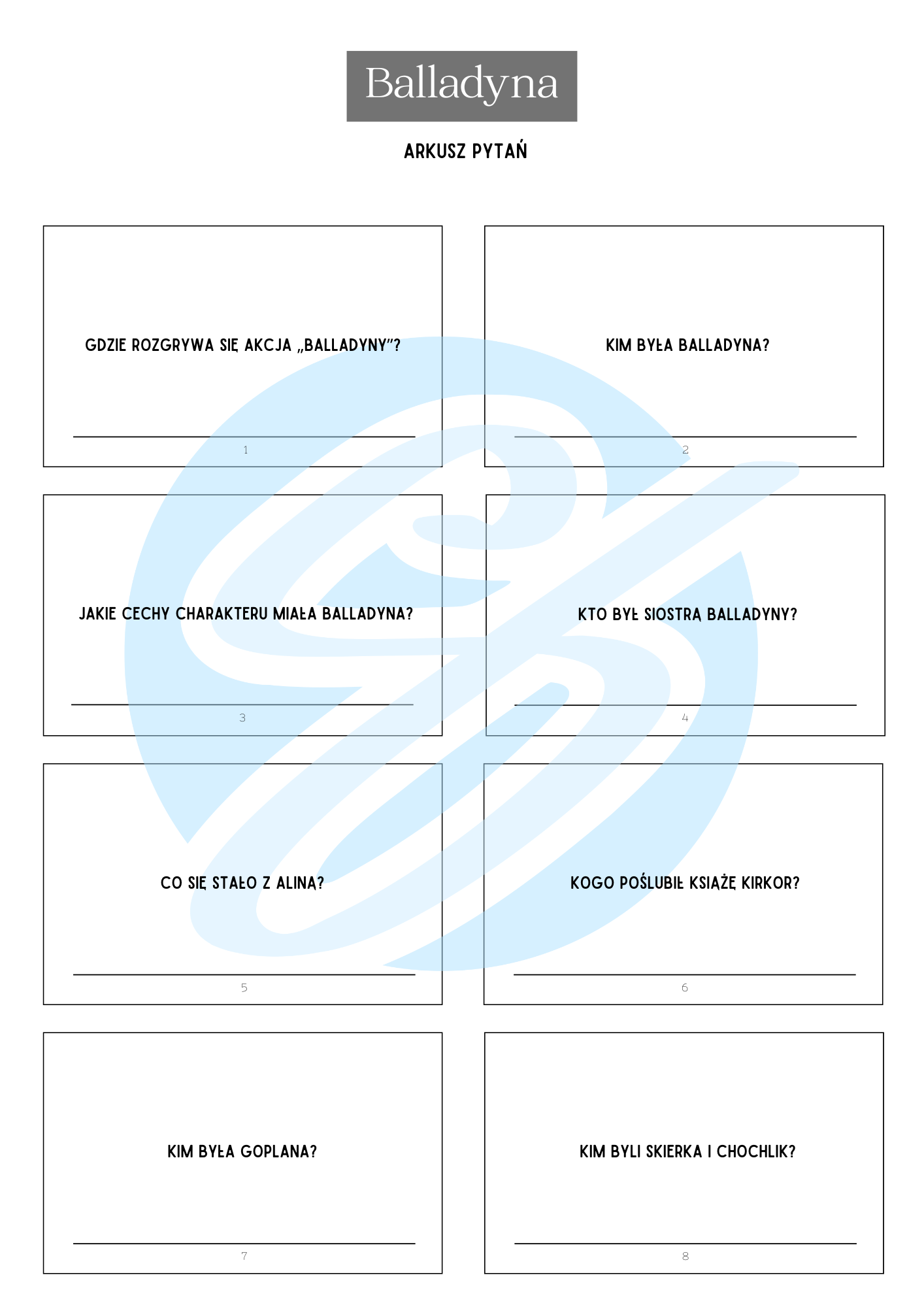 Balladyna

ARKUSZ PYTAŃ

GDZIE ROZGRYWA SIĘ AKCJA „BALLADYNY"?

____

1

KIM BYŁA BALLADYNA?

____

2

JAKIE CECHY CHARAKTERU MIAŁA BALLADYNA?

____

3

KTO BYŁ SIOSTRĄ BALLADYNY?

____

4

CO SIĘ STAŁO Z ALINĄ?

____

5

KOGO POŚLUBIŁ KSIĄŻĘ KIRKOR?

____

6

KIM BYŁA GOPLANA?

____

7

KIM BYLI SKIERKA I CHOCHLIK?

____

8